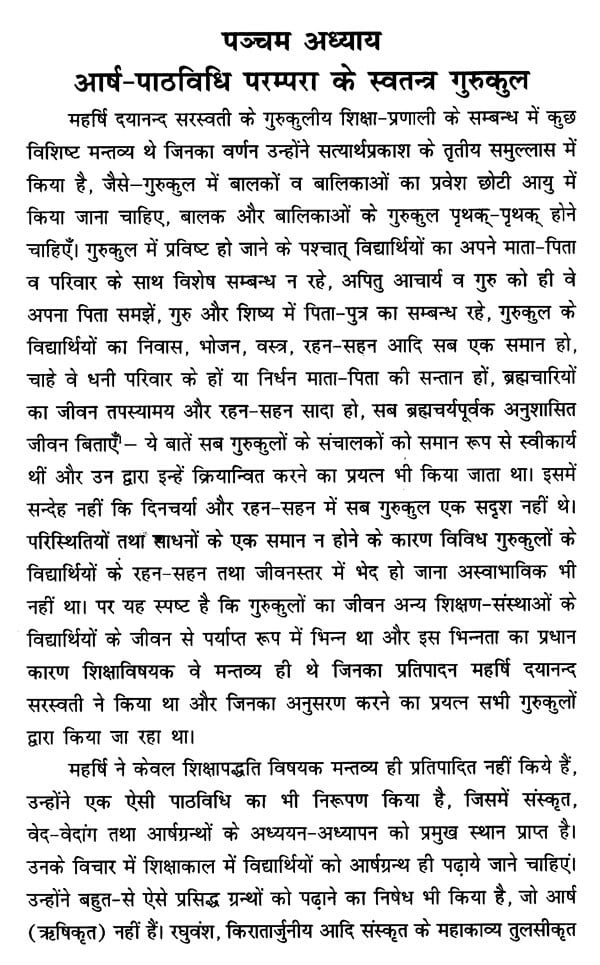 पञ्चम अध्याय
आर्ष-पाठविधि परम्परा के स्वतन्त्र गुरुकुल

महर्षि दयानन्द सरस्वती के गुरुकुलीय शिक्षा-प्रणाली के सम्बन्ध में कुछ विशिष्ट मन्तव्य थे जिनका वर्णन उन्होंने सत्यार्थप्रकाश के तृतीय समुल्लास में किया है, जैसे-गुरुकुल में बालकों व बालिकाओं का प्रवेश छोटी आयु में किया जाना चाहिए, बालक और बालिकाओं के गुरुकुल पृथक्-पृथक् होने चाहिएँ। गुरुकुल में प्रविष्ट हो जाने के पश्चात् विद्यार्थियों का अपने माता-पिता व परिवार के साथ विशेष सम्बन्ध न रहे, अपितु आचार्य व गुरु को ही वे अपना पिता समझें, गुरु और शिष्य में पिता-पुत्र का सम्बन्ध रहे, गुरुकुल के विद्यार्थियों का निवास, भोजन, वस्त्र, रहन-सहन आदि सब एक समान हो, चाहे वे धनी परिवार के हों या निर्धन माता-पिता की सन्तान हों, ब्रह्मचारियों का जीवन तपस्यामय और रहन-सहन सादा हो, सब ब्रह्मचर्यपूर्वक अनुशासित जीवन बिताएँ- ये बातें सब गुरुकुलों के संचालकों को समान रूप से स्वीकार्य थीं और उन द्वारा इन्हें क्रियान्वित करने का प्रयत्न भी किया जाता था। इसमें सन्देह नहीं कि दिनचर्या और रहन-सहन में सब गुरुकुल एक सदृश नहीं थे। परिस्थितियों तथा साधनों के एक समान न होने के कारण विविध गुरुकुलों के विद्यार्थियों के रहन-सहन तथा जीवनस्तर में भेद हो जाना अस्वाभाविक भी नहीं था। पर यह स्पष्ट है कि गुरुकुलों का जीवन अन्य शिक्षण-संस्थाओं के विद्यार्थियों के जीवन से पर्याप्त रूप में भिन्न था और इस भिन्नता का प्रधान कारण शिक्षाविषयक वे मन्तव्य ही थे जिनका प्रतिपादन महर्षि दयानन्द सरस्वती ने किया था और जिनका अनुसरण करने का प्रयत्न सभी गुरुकुलों द्वारा किया जा रहा था।

महर्षि ने केवल शिक्षापद्धति विषयक मन्तव्य ही प्रतिपादित नहीं किये हैं, उन्होंने एक ऐसी पाठविधि का भी निरूपण किया है, जिसमें संस्कृत, वेद-वेदांग तथा आर्षग्रन्थों के अध्ययन-अध्यापन को प्रमुख स्थान प्राप्त है। उनके विचार में शिक्षाकाल में विद्यार्थियों को आर्षग्रन्थ ही पढ़ाये जाने चाहिएं। उन्होंने बहुत-से ऐसे प्रसिद्ध ग्रन्थों को पढ़ाने का निषेध भी किया है, जो आर्ष (ऋषिकृत) नहीं हैं। रघुवंश, किरातार्जुनीय आदि संस्कृत के महाकाव्य तुलसीकृत